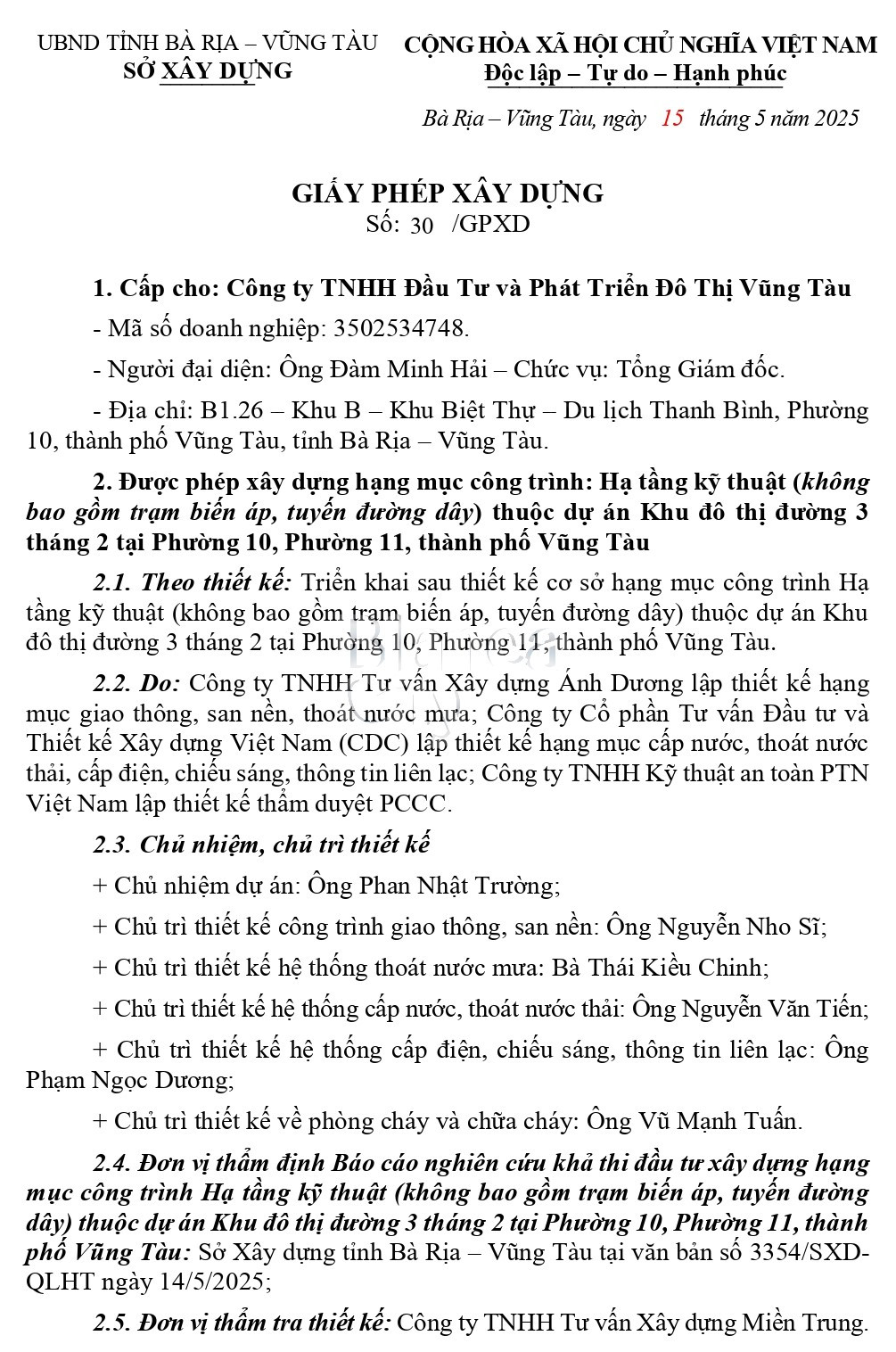 UBND TỈNH BÀ RỊA – VŨNG TÀU
SỞ XÂY DỰNG

CỘNG HÒA XÃ HỘI CHỦ NGHĨA VIỆT NAM
Độc lập – Tự do – Hạnh phúc

Bà Rịa – Vũng Tàu, ngày 15 tháng 5 năm 2025

GIẤY PHÉP XÂY DỰNG
Số: 30 /GPXD

1. Cấp cho: Công ty TNHH Đầu Tư và Phát Triển Đô Thị Vũng Tàu

- Mã số doanh nghiệp: 3502534748.

- Người đại diện: Ông Đàm Minh Hải – Chức vụ: Tổng Giám đốc.

- Địa chỉ: B1.26 – Khu B – Khu Biệt Thự – Du lịch Thanh Bình, Phường 10, thành phố Vũng Tàu, tỉnh Bà Rịa – Vũng Tàu.

2. Được phép xây dựng hạng mục công trình: Hạ tầng kỹ thuật (không bao gồm trạm biến áp, tuyến đường dây) thuộc dự án Khu đô thị đường 3 tháng 2 tại Phường 10, Phường 11, thành phố Vũng Tàu

2.1. Theo thiết kế: Triển khai sau thiết kế cơ sở hạng mục công trình Hạ tầng kỹ thuật (không bao gồm trạm biến áp, tuyến đường dây) thuộc dự án Khu đô thị đường 3 tháng 2 tại Phường 10, Phường 11, thành phố Vũng Tàu.

2.2. Do: Công ty TNHH Tư vấn Xây dựng Ánh Dương lập thiết kế hạng mục giao thông, san nền, thoát nước mưa; Công ty Cổ phần Tư vấn Đầu tư và Thiết kế Xây dựng Việt Nam (CDC) lập thiết kế hạng mục cấp nước, thoát nước thải, cấp điện, chiếu sáng, thông tin liên lạc; Công ty TNHH Kỹ thuật an toàn PTN Việt Nam lập thiết kế thẩm duyệt PCCC.

2.3. Chủ nhiệm, chủ trì thiết kế

+ Chủ nhiệm dự án: Ông Phan Nhật Trường;

+ Chủ trì thiết kế công trình giao thông, san nền: Ông Nguyễn Nho Sĩ;

+ Chủ trì thiết kế hệ thống thoát nước mưa: Bà Thái Kiều Chinh;

+ Chủ trì thiết kế hệ thống cấp nước, thoát nước thải: Ông Nguyễn Văn Tiến;

+ Chủ trì thiết kế hệ thống cấp điện, chiếu sáng, thông tin liên lạc: Ông Phạm Ngọc Dương;

+ Chủ trì thiết kế về phòng cháy và chữa cháy: Ông Vũ Mạnh Tuấn.

2.4. Đơn vị thẩm định Báo cáo nghiên cứu khả thi đầu tư xây dựng hạng mục công trình Hạ tầng kỹ thuật (không bao gồm trạm biến áp, tuyến đường dây) thuộc dự án Khu đô thị đường 3 tháng 2 tại Phường 10, Phường 11, thành phố Vũng Tàu: Sở Xây dựng tỉnh Bà Rịa – Vũng Tàu tại văn bản số 3354/SXD-QLHT ngày 14/5/2025;

2.5. Đơn vị thẩm tra thiết kế: Công ty TNHH Tư vấn Xây dựng Miền Trung.